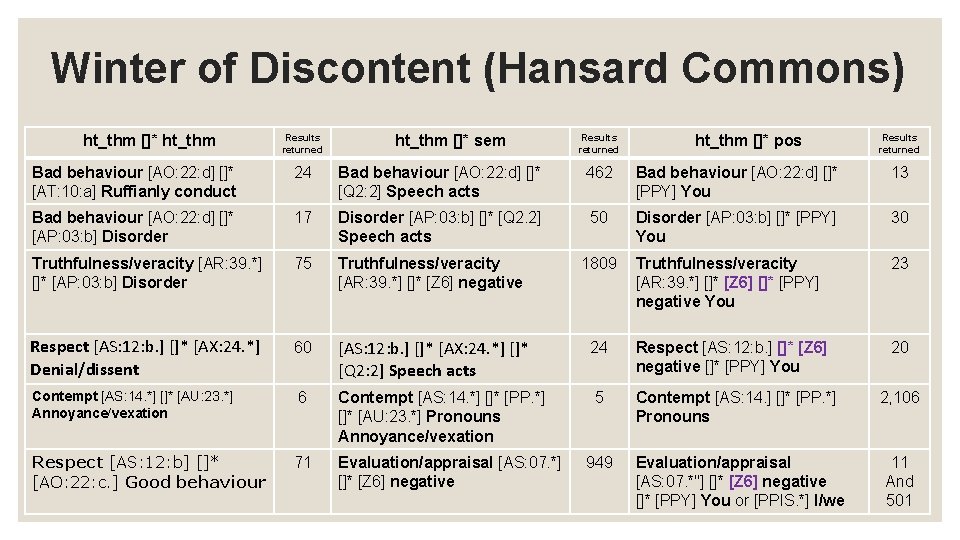 Winter of Discontent (Hansard Commons)

| ht_thm []* ht_thm | Results returned | ht_thm []* sem | Results returned | ht_thm []* pos | Results returned |
|---|---|---|---|---|---|
| Bad behaviour [AO:22:d] []* [AT:10:a] Ruffianly conduct | 24 | Bad behaviour [AO:22:d] []* [Q2:2] Speech acts | 462 | Bad behaviour [AO:22:d] []* [PPY] You | 13 |
| Bad behaviour [AO:22:d] []* [AP:03:b] Disorder | 17 | Disorder [AP:03:b] []* [Q2.2] Speech acts | 50 | Disorder [AP:03:b] []* [PPY] You | 30 |
| Truthfulness/veracity [AR:39.*] []* [AP:03:b] Disorder | 75 | Truthfulness/veracity [AR:39.*] []* [Z6] negative | 1809 | Truthfulness/veracity [AR:39.*] []* [Z6] []* [PPY] negative You | 23 |
| Respect [AS:12:b.] []* [AX:24.*] Denial/dissent | 60 | [AS:12:b.] []* [AX:24.*] []* [Q2:2] Speech acts | 24 | Respect [AS:12:b.] []* [Z6] negative []* [PPY] You | 20 |
| Contempt [AS:14.*] []* [AU:23.*] Annoyance/vexation | 6 | Contempt [AS:14.*] []* [PP.*] []* [AU:23.*] Pronouns Annoyance/vexation | 5 | Contempt [AS:14.] []* [PP.*] Pronouns | 2,106 |
| Respect [AS:12:b] []* [AO:22:c.] Good behaviour | 71 | Evaluation/appraisal [AS:07.*] []* [Z6] negative | 949 | Evaluation/appraisal [AS:07.*"] []* [Z6] negative []* [PPY] You or [PPIS.*] I/we | 11 And 501 |